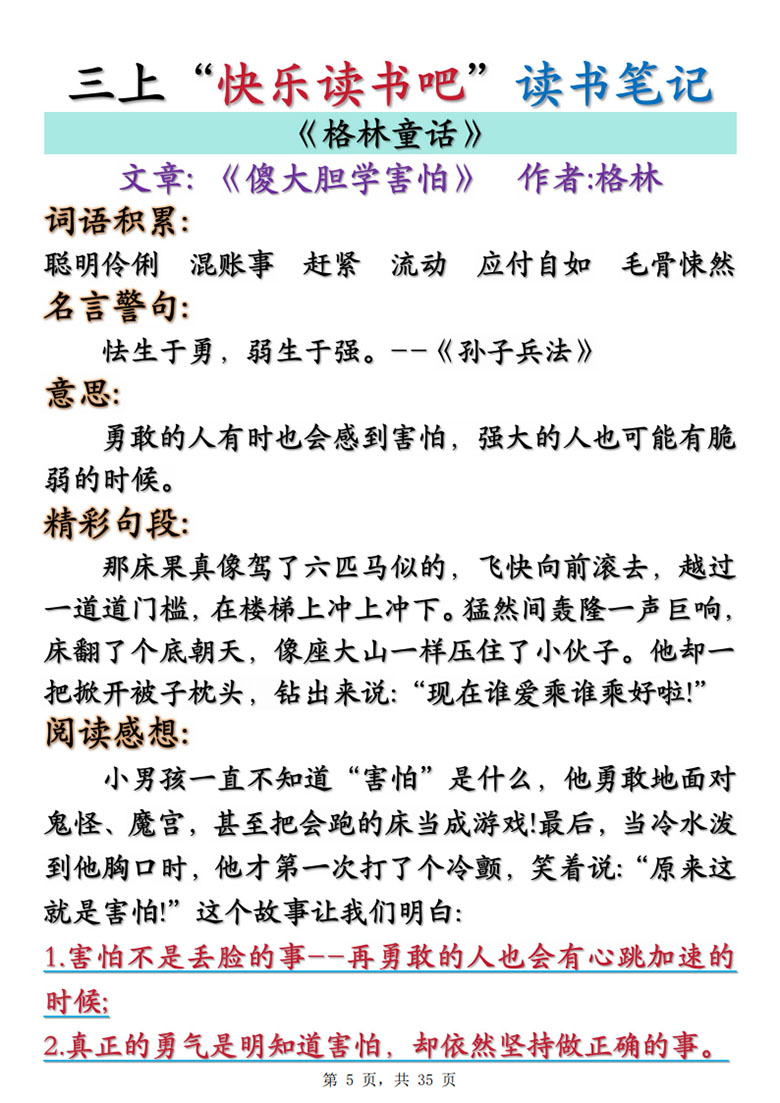 三上“快乐读书吧”读书笔记

《格林童话》

文章:《傻大胆学害怕》 作者:格林

词语积累:

聪明伶俐 混账事 赶紧 流动 应付自如 毛骨悚然

名言警句:

怯生于勇,弱生于强。--《孙子兵法》

意思:

勇敢的人有时也会感到害怕,强大的人也可能有脆弱的时候。

精彩句段:

那床果真像驾了六匹马似的,飞快向前滚去,越过一道道门槛,在楼梯上冲上冲下。猛然间轰隆一声巨响,床翻了个底朝天,像座大山一样压住了小伙子。他却一把掀开被子枕头,钻出来说:“现在谁爱乘谁乘好啦!”

阅读感想:

小男孩一直不知道“害怕”是什么,他勇敢地面对鬼怪、魔宫,甚至把会跑的床当成游戏!最后,当冷水泼到他胸口时,他才第一次打了个冷颤,笑着说:“原来这就是害怕!”这个故事让我们明白:

1.害怕不是丢脸的事--再勇敢的人也会有心跳加速的时候;

2.真正的勇气是明知道害怕,却依然坚持做正确的事。

第 5 页,共 35 页